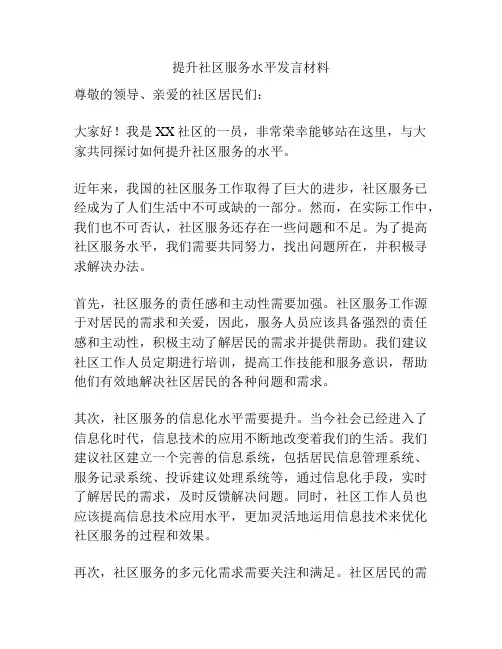 提升社区服务水平发言材料

尊敬的领导、亲爱的社区居民们：

大家好！我是XX社区的一员，非常荣幸能够站在这里，与大家共同探讨如何提升社区服务的水平。

近年来，我国的社区服务工作取得了巨大的进步，社区服务已经成为了人们生活中不可或缺的一部分。然而，在实际工作中，我们也不可否认，社区服务还存在一些问题和不足。为了提高社区服务水平，我们需要共同努力，找出问题所在，并积极寻求解决办法。

首先，社区服务的责任感和主动性需要加强。社区服务工作源于对居民的需求和关爱，因此，服务人员应该具备强烈的责任感和主动性，积极主动了解居民的需求并提供帮助。我们建议社区工作人员定期进行培训，提高工作技能和服务意识，帮助他们有效地解决社区居民的各种问题和需求。

其次，社区服务的信息化水平需要提升。当今社会已经进入了信息化时代，信息技术的应用不断地改变着我们的生活。我们建议社区建立一个完善的信息系统，包括居民信息管理系统、服务记录系统、投诉建议处理系统等，通过信息化手段，实时了解居民的需求，及时反馈解决问题。同时，社区工作人员也应该提高信息技术应用水平，更加灵活地运用信息技术来优化社区服务的过程和效果。

再次，社区服务的多元化需求需要关注和满足。社区居民的需